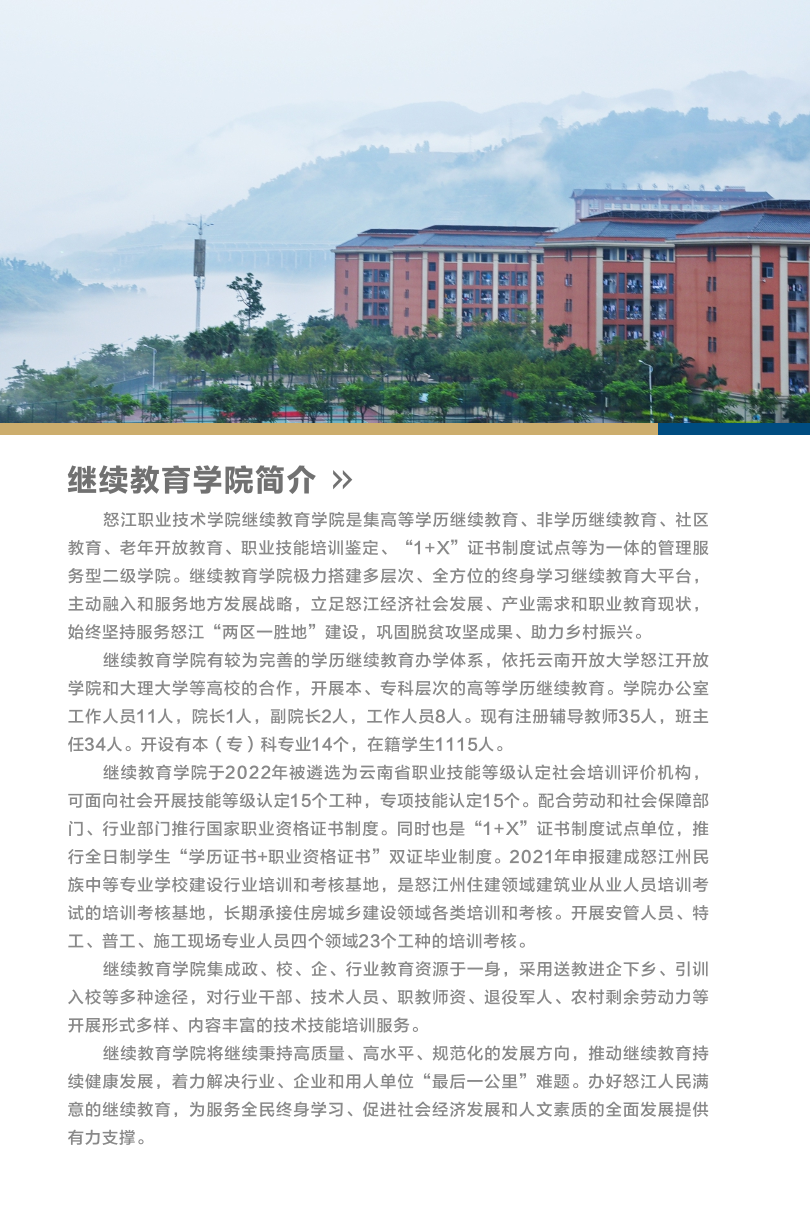 继续教育学院简介 »

怒江职业技术学院继续教育学院是集高等学历继续教育、非学历继续教育、社区教育、老年开放教育、职业技能培训鉴定、“1+X”证书制度试点等为一体的管理服务型二级学院。继续教育学院极力搭建多层次、全方位的终身学习继续教育大平台，主动融入和服务地方发展战略，立足怒江经济社会发展、产业需求和职业教育现状，始终坚持服务怒江“两区一胜地”建设，巩固脱贫攻坚成果、助力乡村振兴。

继续教育学院有较为完善的学历继续教育办学体系，依托云南开放大学怒江开放学院和大理大学等高校的合作，开展本、专科层次的高等学历继续教育。学院办公室工作人员11人，院长1人，副院长2人，工作人员8人。现有注册辅导教师35人，班主任34人。开设有本（专）科专业14个，在籍学生1115人。

继续教育学院于2022年被遴选为云南省职业技能等级认定社会培训评价机构，可面向社会开展技能等级认定15个工种，专项技能认定15个。配合劳动和社会保障部门、行业部门推行国家职业资格证书制度。同时也是“1+X”证书制度试点单位，推行全日制学生“学历证书+职业资格证书”双证毕业制度。2021年申报建成怒江州民族中等专业学校建设行业培训和考核基地，是怒江州住建领域建筑业从业人员培训考试的培训考核基地，长期承接住房城乡建设领域各类培训和考核。开展安管人员、特工、普工、施工现场专业人员四个领域23个工种的培训考核。

继续教育学院集成政、校、企、行业教育资源于一身，采用送教进企下乡、引训入校等多种途径，对行业干部、技术人员、职教师资、退役军人、农村剩余劳动力等开展形式多样、内容丰富的技术技能培训服务。

继续教育学院将继续秉持高质量、高水平、规范化的发展方向，推动继续教育持续健康发展，着力解决行业、企业和用人单位“最后一公里”难题。办好怒江人民满意的继续教育，为服务全民终身学习、促进社会经济发展和人文素质的全面发展提供有力支撑。